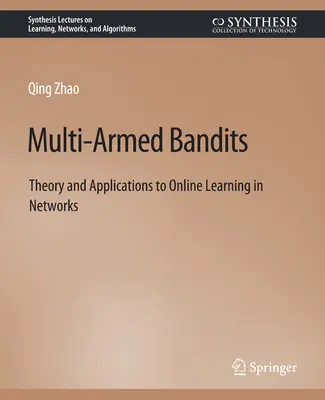 Synthesis Lectures on
Learning, Networks, and Algorithms

SYNTHESIS
COLLECTION OF TECHNOLOGY

Qing Zhao

Multi-Armed Bandits

Theory and Applications to Online Learning in Networks

Springer